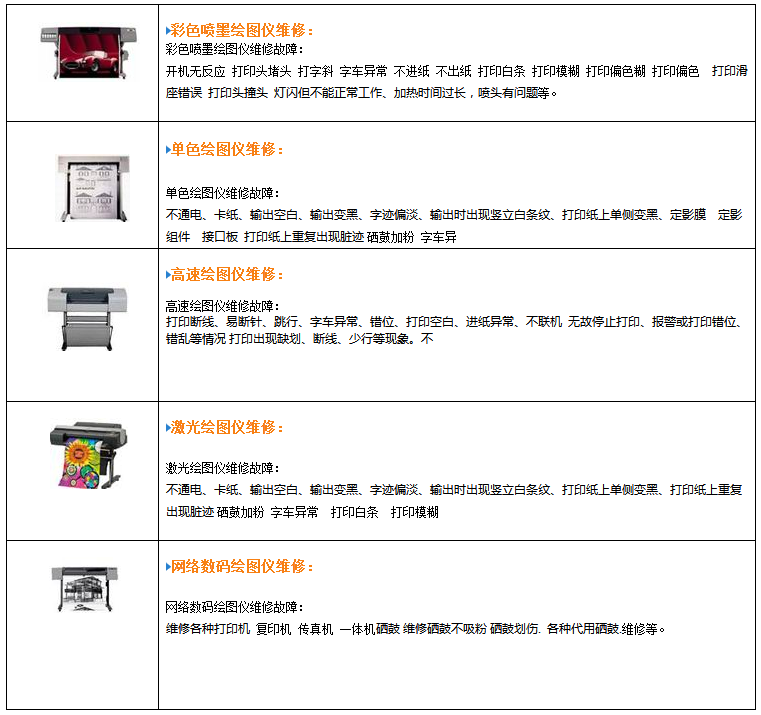 彩色喷墨绘图仪维修：

彩色喷墨绘图仪维修故障：

开机无反应 打印头堵头 打字斜 字车异常 不进纸 不出纸 打印白条 打印模糊 打印偏色糊 打印偏色 打印滑座错误 打印头撞头 灯闪但不能正常工作、加热时间过长，喷头有问题等。

单色绘图仪维修：

单色绘图仪维修故障：

不通电、卡纸、输出空白、输出变黑、字迹偏淡、输出时出现竖立白条纹、打印纸上单侧变黑、定影膜 定影组件 接口板 打印纸上重复出现脏迹 硒鼓加粉 字车异

高速绘图仪维修：

高速绘图仪维修故障：

打印断线、易断针、跳行、字车异常、错位、打印空白、进纸异常、不联机 无故停止打印、报警或打印错位、错乱等情况 打印出现缺划、断线、少行等现象。不

激光绘图仪维修：

激光绘图仪维修故障：

不通电、卡纸、输出空白、输出变黑、字迹偏淡、输出时出现竖立白条纹、打印纸上单侧变黑、打印纸上重复出现脏迹 硒鼓加粉 字车异常 打印白条 打印模糊

网络数码绘图仪维修：

网络数码绘图仪维修故障：

维修各种打印机 复印机 传真机 一体机硒鼓 维修硒鼓不吸粉 硒鼓划伤. 各种代用硒鼓.维修等。